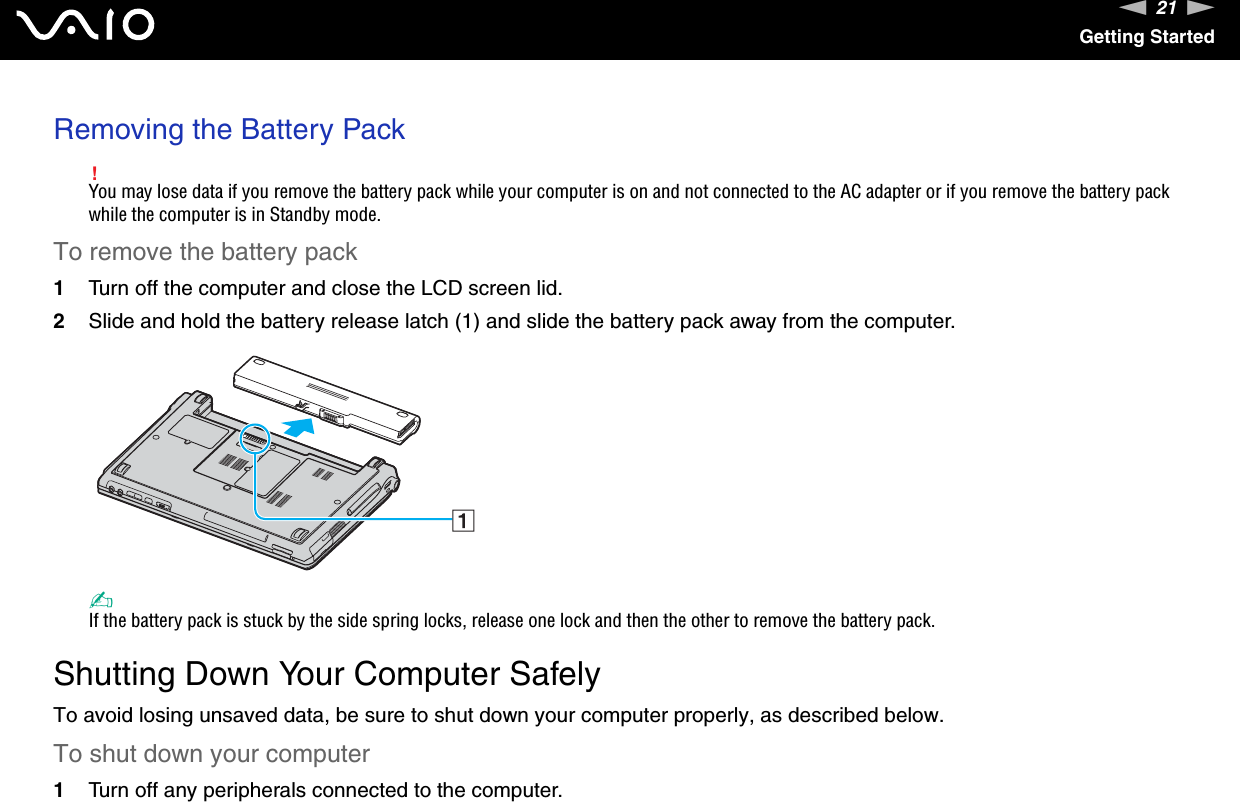 VAIO

21
Getting Started

Removing the Battery Pack

!
You may lose data if you remove the battery pack while your computer is on and not connected to the AC adapter or if you remove the battery pack while the computer is in Standby mode.

To remove the battery pack

1 Turn off the computer and close the LCD screen lid.

2 Slide and hold the battery release latch (1) and slide the battery pack away from the computer.

1

If the battery pack is stuck by the side spring locks, release one lock and then the other to remove the battery pack.

Shutting Down Your Computer Safely

To avoid losing unsaved data, be sure to shut down your computer properly, as described below.

To shut down your computer

1 Turn off any peripherals connected to the computer.